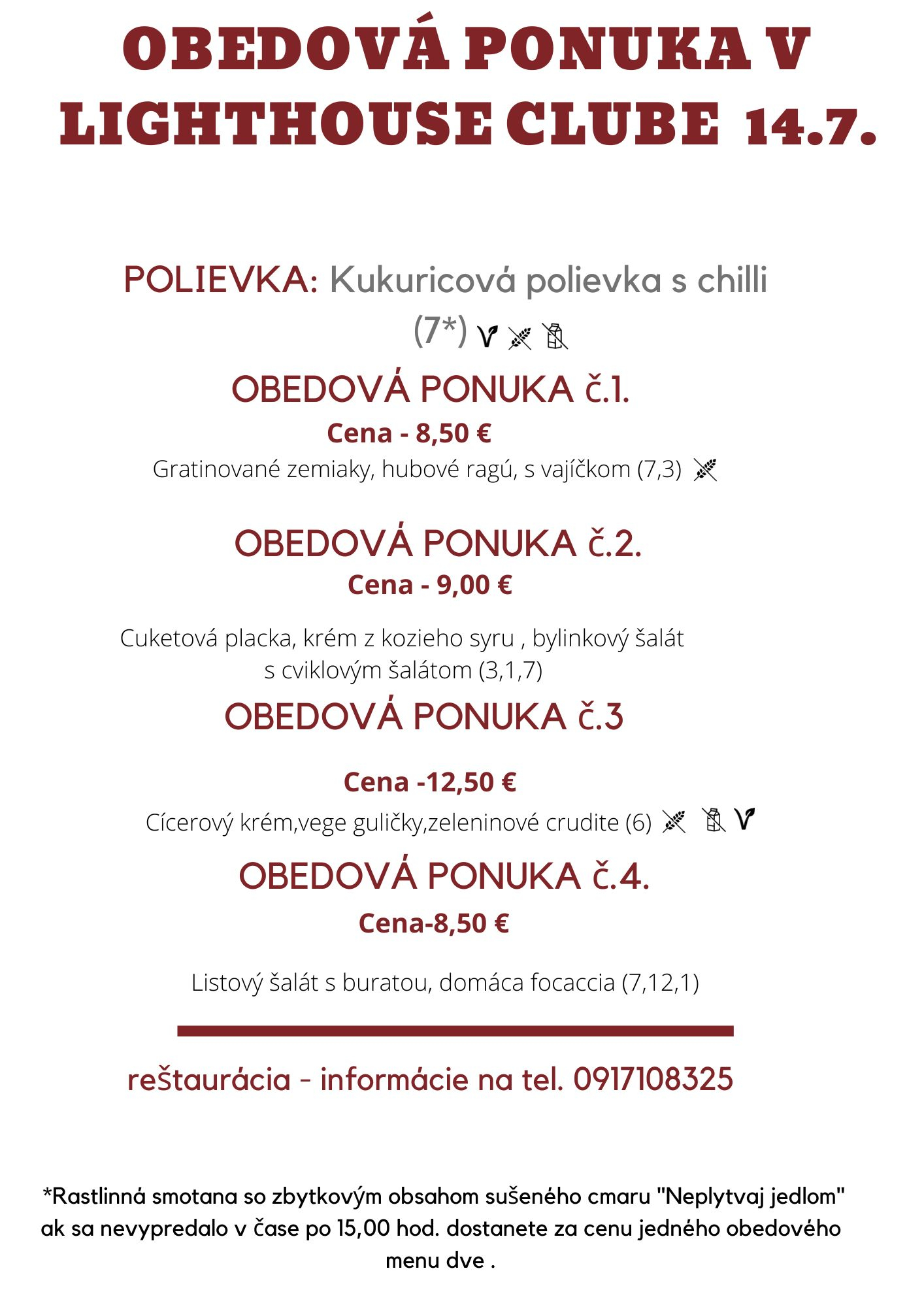 OBEDOVÁ PONUKA V LIGHTHOUSE CLUBE 14.7.

POLIEVKA: Kukuricová polievka s chilli (7*)

OBEDOVÁ PONUKA č.1.

Cena - 8,50 €

Gratinované zemiaky, hubové ragú, s vajíčkom (7,3)

OBEDOVÁ PONUKA č.2.

Cena - 9,00 €

Cuketová placka, krém z kozieho syru , bylinkový šalát s cviklovým šalátom (3,1,7)

OBEDOVÁ PONUKA č.3

Cena -12,50 €

Cícerový krém,vege guličky,zeleninové crudite (6)

OBEDOVÁ PONUKA č.4.

Cena-8,50 €

Listový šalát s buratou, domáca focaccia (7,12,1)

reštaurácia - informácie na tel. 0917108325

*Rastlinná smotana so zbytkovým obsahom sušeného cmaru "Neplytvaj jedlom" ak sa nevypredalo v čase po 15,00 hod. dostanete za cenu jedného obedového menu dve .